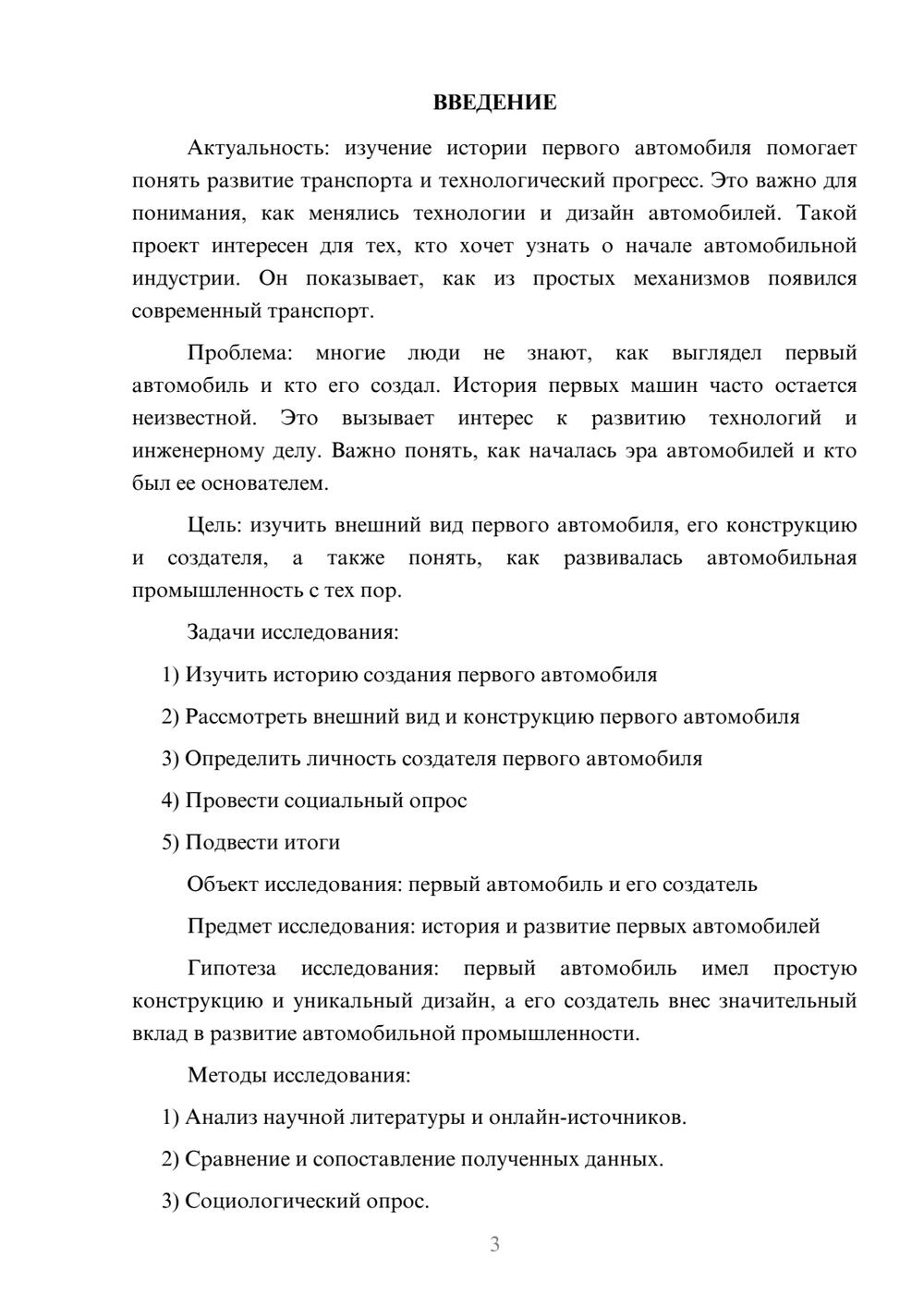 ВВЕДЕНИЕ

Актуальность: изучение истории первого автомобиля помогает понять развитие транспорта и технологический прогресс. Это важно для понимания, как менялись технологии и дизайн автомобилей. Такой проект интересен для тех, кто хочет узнать о начале автомобильной индустрии. Он показывает, как из простых механизмов появился современный транспорт.

Проблема: многие люди не знают, как выглядел первый автомобиль и кто его создал. История первых машин часто остается неизвестной. Это вызывает интерес к развитию технологий и инженерному делу. Важно понять, как началась эра автомобилей и кто был ее основателем.

Цель: изучить внешний вид первого автомобиля, его конструкцию и создателя, а также понять, как развивалась автомобильная промышленность с тех пор.

Задачи исследования:

1) Изучить историю создания первого автомобиля

2) Рассмотреть внешний вид и конструкцию первого автомобиля

3) Определить личность создателя первого автомобиля

4) Провести социальный опрос

5) Подвести итоги

Объект исследования: первый автомобиль и его создатель

Предмет исследования: история и развитие первых автомобилей

Гипотеза исследования: первый автомобиль имел простую конструкцию и уникальный дизайн, а его создатель внес значительный вклад в развитие автомобильной промышленности.

Методы исследования:

1) Анализ научной литературы и онлайн-источников.

2) Сравнение и сопоставление полученных данных.

3) Социологический опрос.

3